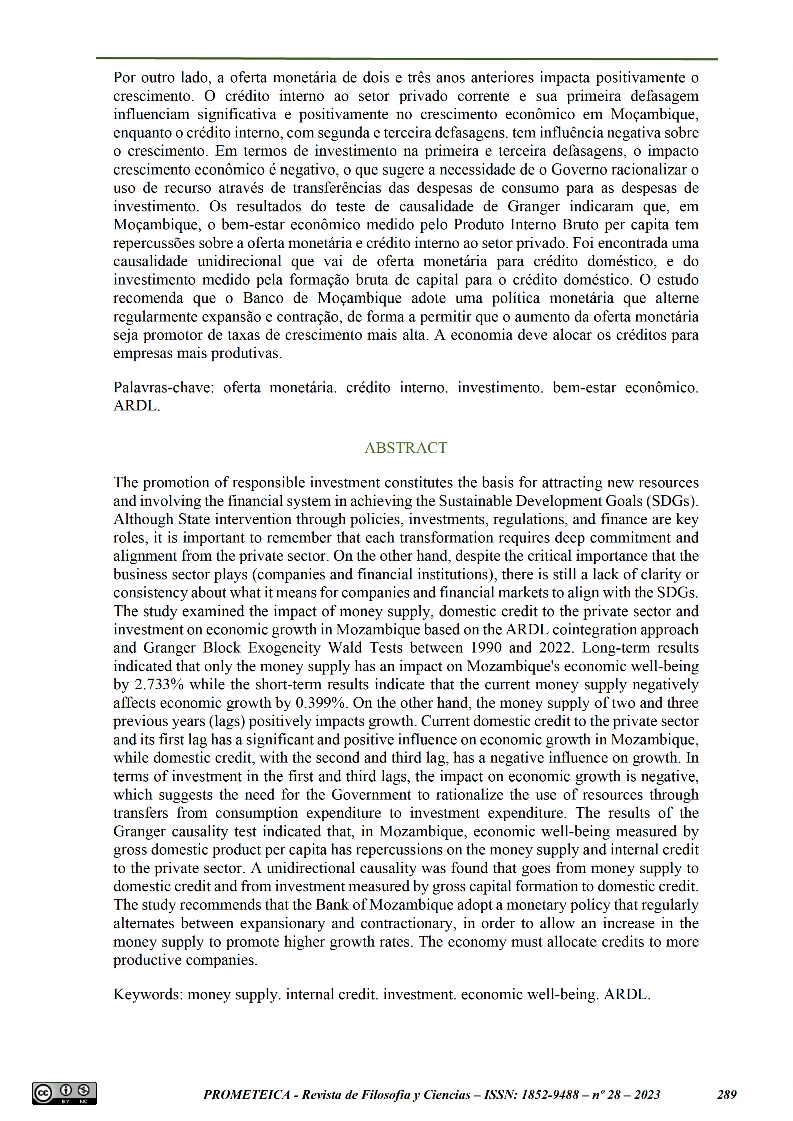 Por outro lado, a oferta monetária de dois e três anos anteriores impacta positivamente o crescimento. O crédito interno ao setor privado corrente e sua primeira defasagem influenciam significativa e positivamente no crescimento econômico em Moçambique, enquanto o crédito interno, com segunda e terceira defasagens, tem influência negativa sobre o crescimento. Em termos de investimento na primeira e terceira defasagens, o impacto crescimento econômico é negativo, o que sugere a necessidade de o Governo racionalizar o uso de recurso através de transferências das despesas de consumo para as despesas de investimento. Os resultados do teste de causalidade de Granger indicaram que, em Moçambique, o bem-estar econômico medido pelo Produto Interno Bruto per capita tem repercussões sobre a oferta monetária e crédito interno ao setor privado. Foi encontrada uma causalidade unidirecional que vai de oferta monetária para crédito doméstico, e do investimento medido pela formação bruta de capital para o crédito doméstico. O estudo recomenda que o Banco de Moçambique adote uma política monetária que alterne regularmente expansão e contração, de forma a permitir que o aumento da oferta monetária seja promotor de taxas de crescimento mais alta. A economia deve alocar os créditos para empresas mais produtivas.

Palavras-chave: oferta monetária. crédito interno. investimento. bem-estar econômico. ARDL.

ABSTRACT

The promotion of responsible investment constitutes the basis for attracting new resources and involving the financial system in achieving the Sustainable Development Goals (SDGs). Although State intervention through policies, investments, regulations, and finance are key roles, it is important to remember that each transformation requires deep commitment and alignment from the private sector. On the other hand, despite the critical importance that the business sector plays (companies and financial institutions), there is still a lack of clarity or consistency about what it means for companies and financial markets to align with the SDGs. The study examined the impact of money supply, domestic credit to the private sector and investment on economic growth in Mozambique based on the ARDL cointegration approach and Granger Block Exogeneity Wald Tests between 1990 and 2022. Long-term results indicated that only the money supply has an impact on Mozambique's economic well-being by 2.733% while the short-term results indicate that the current money supply negatively affects economic growth by 0.399%. On the other hand, the money supply of two and three previous years (lags) positively impacts growth. Current domestic credit to the private sector and its first lag has a significant and positive influence on economic growth in Mozambique, while domestic credit, with the second and third lag, has a negative influence on growth. In terms of investment in the first and third lags, the impact on economic growth is negative, which suggests the need for the Government to rationalize the use of resources through transfers from consumption expenditure to investment expenditure. The results of the Granger causality test indicated that, in Mozambique, economic well-being measured by gross domestic product per capita has repercussions on the money supply and internal credit to the private sector. A unidirectional causality was found that goes from money supply to domestic credit and from investment measured by gross capital formation to domestic credit. The study recommends that the Bank of Mozambique adopt a monetary policy that regularly alternates between expansionary and contractionary, in order to allow an increase in the money supply to promote higher growth rates. The economy must allocate credits to more productive companies.

Keywords: money supply. internal credit. investment. economic well-being. ARDL.

PROMETEICA - Revista de Filosofía y Ciencias – ISSN: 1852-9488 – nº 28 – 2023 289